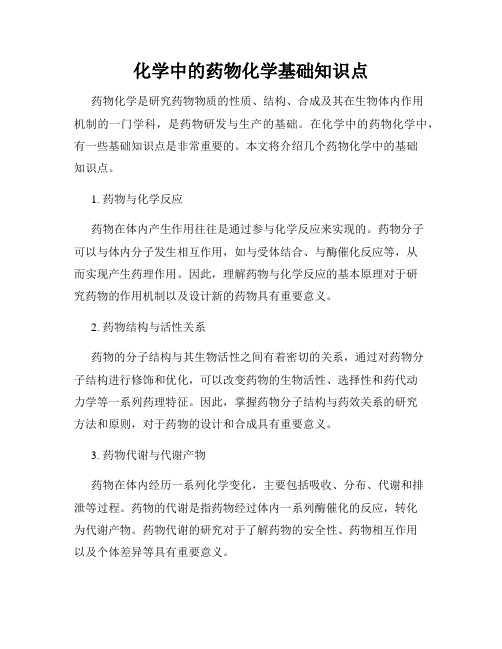 化学中的药物化学基础知识点

药物化学是研究药物物质的性质、结构、合成及其在生物体内作用机制的一门学科，是药物研发与生产的基础。在化学中的药物化学中，有一些基础知识点是非常重要的。本文将介绍几个药物化学中的基础知识点。

1. 药物与化学反应

药物在体内产生作用往往是通过参与化学反应来实现的。药物分子可以与体内分子发生相互作用，如与受体结合、与酶催化反应等，从而实现产生药理作用。因此，理解药物与化学反应的基本原理对于研究药物的作用机制以及设计新的药物具有重要意义。

2. 药物结构与活性关系

药物的分子结构与其生物活性之间有着密切的关系，通过对药物分子结构进行修饰和优化，可以改变药物的生物活性、选择性和药代动力学等一系列药理特征。因此，掌握药物分子结构与药效关系的研究方法和原则，对于药物的设计和合成具有重要意义。

3. 药物代谢与代谢产物

药物在体内经历一系列化学变化，主要包括吸收、分布、代谢和排泄等过程。药物的代谢是指药物经过体内一系列酶催化的反应，转化为代谢产物。药物代谢的研究对于了解药物的安全性、药物相互作用以及个体差异等具有重要意义。